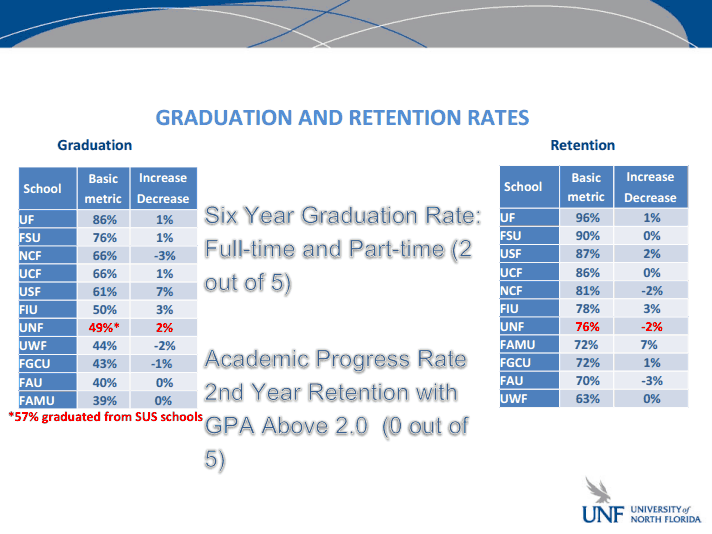 GRADUATION AND RETENTION RATES

Graduation

| School | Basic metric | Increase Decrease |
|---|---|---|
| UF | 86% | 1% |
| FSU | 76% | 1% |
| NCF | 66% | -3% |
| UCF | 66% | 1% |
| USF | 61% | 7% |
| FIU | 50% | 3% |
| UNF | 49%* | 2% |
| UWF | 44% | -2% |
| FGCU | 43% | -1% |
| FAU | 40% | 0% |
| FAMU | 39% | 0% |

*57% graduated from SUS schools

Six Year Graduation Rate: Full-time and Part-time (2 out of 5)

Academic Progress Rate 2nd Year Retention with GPA Above 2.0 (0 out of 5)

Retention

| School | Basic metric | Increase Decrease |
|---|---|---|
| UF | 96% | 1% |
| FSU | 90% | 0% |
| USF | 87% | 2% |
| UCF | 86% | 0% |
| NCF | 81% | -2% |
| FIU | 78% | 3% |
| UNF | 76% | -2% |
| FAMU | 72% | 7% |
| FGCU | 72% | 1% |
| FAU | 70% | -3% |
| UWF | 63% | 0% |

UNF UNIVERSITY of NORTH FLORIDA